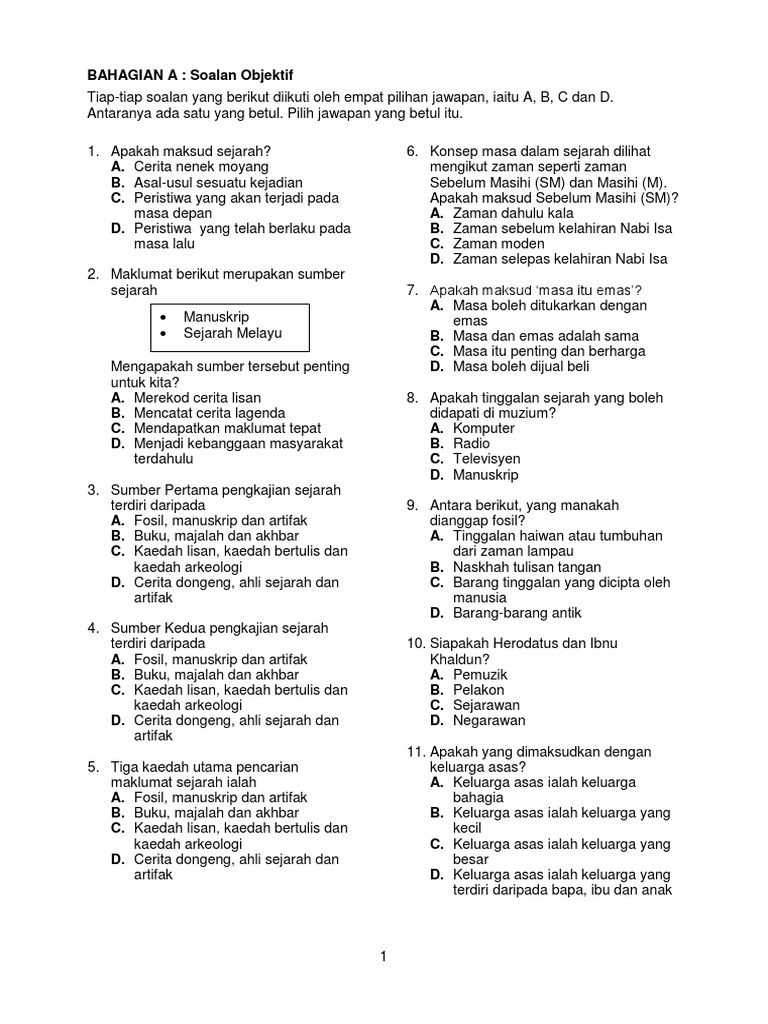 BAHAGIAN A : Soalan Objektif

Tiap-tiap soalan yang berikut diikuti oleh empat pilihan jawapan, iaitu A, B, C dan D. Antaranya ada satu yang betul. Pilih jawapan yang betul itu.

1. Apakah maksud sejarah?
A. Cerita nenek moyang
B. Asal-usul sesuatu kejadian
C. Peristiwa yang akan terjadi pada masa depan
D. Peristiwa yang telah berlaku pada masa lalu

2. Maklumat berikut merupakan sumber sejarah

• Manuskrip
• Sejarah Melayu

Mengapakah sumber tersebut penting untuk kita?
A. Merekod cerita lisan
B. Mencatat cerita lagenda
C. Mendapatkan maklumat tepat
D. Menjadi kebanggaan masyarakat terdahulu

3. Sumber Pertama pengkajian sejarah terdiri daripada
A. Fosil, manuskrip dan artifak
B. Buku, majalah dan akhbar
C. Kaedah lisan, kaedah bertulis dan kaedah arkeologi
D. Cerita dongeng, ahli sejarah dan artifak

4. Sumber Kedua pengkajian sejarah terdiri daripada
A. Fosil, manuskrip dan artifak
B. Buku, majalah dan akhbar
C. Kaedah lisan, kaedah bertulis dan kaedah arkeologi
D. Cerita dongeng, ahli sejarah dan artifak

5. Tiga kaedah utama pencarian maklumat sejarah ialah
A. Fosil, manuskrip dan artifak
B. Buku, majalah dan akhbar
C. Kaedah lisan, kaedah bertulis dan kaedah arkeologi
D. Cerita dongeng, ahli sejarah dan artifak

6. Konsep masa dalam sejarah dilihat mengikut zaman seperti zaman Sebelum Masihi (SM) dan Masihi (M). Apakah maksud Sebelum Masihi (SM)?
A. Zaman dahulu kala
B. Zaman sebelum kelahiran Nabi Isa
C. Zaman moden
D. Zaman selepas kelahiran Nabi Isa

7. Apakah maksud 'masa itu emas'?
A. Masa boleh ditukarkan dengan emas
B. Masa dan emas adalah sama
C. Masa itu penting dan berharga
D. Masa boleh dijual beli

8. Apakah tinggalan sejarah yang boleh didapati di muzium?
A. Komputer
B. Radio
C. Televisyen
D. Manuskrip

9. Antara berikut, yang manakah dianggap fosil?
A. Tinggalan haiwan atau tumbuhan dari zaman lampau
B. Naskhah tulisan tangan
C. Barang tinggalan yang dicipta oleh manusia
D. Barang-barang antik

10. Siapakah Herodatus dan Ibnu Khaldun?
A. Pemuzik
B. Pelakon
C. Sejarawan
D. Negarawan

11. Apakah yang dimaksudkan dengan keluarga asas?
A. Keluarga asas ialah keluarga bahagia
B. Keluarga asas ialah keluarga yang kecil
C. Keluarga asas ialah keluarga yang besar
D. Keluarga asas ialah keluarga yang terdiri daripada bapa, ibu dan anak

1